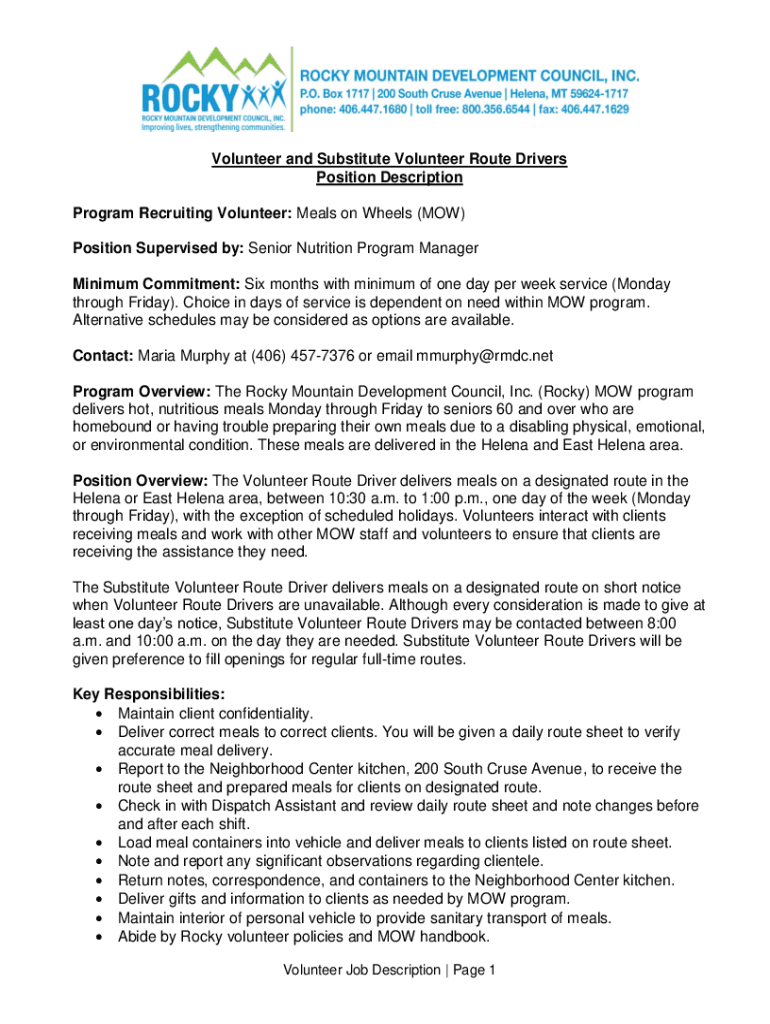 ROCKY
ROCKY MOUNTAIN DEVELOPMENT COUNCIL, INC.
Improving lives, strengthening communities.

ROCKY MOUNTAIN DEVELOPMENT COUNCIL, INC.
P.O. Box 1717 | 200 South Cruse Avenue | Helena, MT 59624-1717
phone: 406.447.1680 | toll free: 800.356.6544 | fax: 406.447.1629

Volunteer and Substitute Volunteer Route Drivers
Position Description

Program Recruiting Volunteer: Meals on Wheels (MOW)

Position Supervised by: Senior Nutrition Program Manager

Minimum Commitment: Six months with minimum of one day per week service (Monday through Friday). Choice in days of service is dependent on need within MOW program. Alternative schedules may be considered as options are available.

Contact: Maria Murphy at (406) 457-7376 or email mmurphy@rmdc.net

Program Overview: The Rocky Mountain Development Council, Inc. (Rocky) MOW program delivers hot, nutritious meals Monday through Friday to seniors 60 and over who are homebound or having trouble preparing their own meals due to a disabling physical, emotional, or environmental condition. These meals are delivered in the Helena and East Helena area.

Position Overview: The Volunteer Route Driver delivers meals on a designated route in the Helena or East Helena area, between 10:30 a.m. to 1:00 p.m., one day of the week (Monday through Friday), with the exception of scheduled holidays. Volunteers interact with clients receiving meals and work with other MOW staff and volunteers to ensure that clients are receiving the assistance they need.

The Substitute Volunteer Route Driver delivers meals on a designated route on short notice when Volunteer Route Drivers are unavailable. Although every consideration is made to give at least one day's notice, Substitute Volunteer Route Drivers may be contacted between 8:00 a.m. and 10:00 a.m. on the day they are needed. Substitute Volunteer Route Drivers will be given preference to fill openings for regular full-time routes.

Key Responsibilities:
• Maintain client confidentiality.
• Deliver correct meals to correct clients. You will be given a daily route sheet to verify accurate meal delivery.
• Report to the Neighborhood Center kitchen, 200 South Cruse Avenue, to receive the route sheet and prepared meals for clients on designated route.
• Check in with Dispatch Assistant and review daily route sheet and note changes before and after each shift.
• Load meal containers into vehicle and deliver meals to clients listed on route sheet.
• Note and report any significant observations regarding clientele.
• Return notes, correspondence, and containers to the Neighborhood Center kitchen.
• Deliver gifts and information to clients as needed by MOW program.
• Maintain interior of personal vehicle to provide sanitary transport of meals.
• Abide by Rocky volunteer policies and MOW handbook.

Volunteer Job Description | Page 1